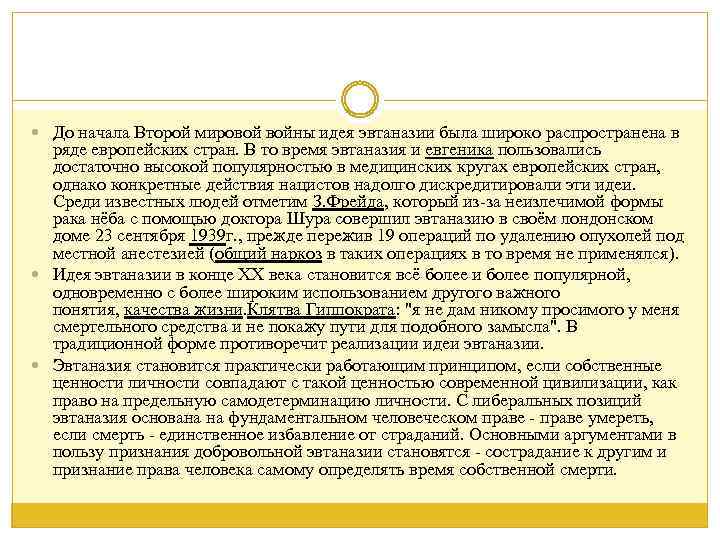 До начала Второй мировой войны идея эвтаназии была широко распространена в ряде европейских стран. В то время эвтаназия и евгеника пользовались достаточно высокой популярностью в медицинских кругах европейских стран, однако конкретные действия нацистов надолго дискредитировали эти идеи. Среди известных людей отметим З.Фрейда, который из-за неизлечимой формы рака нёба с помощью доктора Шура совершил эвтаназию в своём лондонском доме 23 сентября 1939г., прежде пережив 19 операций по удалению опухолей под местной анестезией (общий наркоз в таких операциях в то время не применялся).

Идея эвтаназии в конце XX века становится всё более и более популярной, одновременно с более широким использованием другого важного понятия, качества жизни.Клятва Гиппократа: "я не дам никому просимого у меня смертельного средства и не покажу пути для подобного замысла". В традиционной форме противоречит реализации идеи эвтаназии.

Эвтаназия становится практически работающим принципом, если собственные ценности личности совпадают с такой ценностью современной цивилизации, как право на предельную самодетерминацию личности. С либеральных позиций эвтаназия основана на фундаментальном человеческом праве - праве умереть, если смерть - единственное избавление от страданий. Основными аргументами в пользу признания добровольной эвтаназии становятся - сострадание к другим и признание права человека самому определять время собственной смерти.